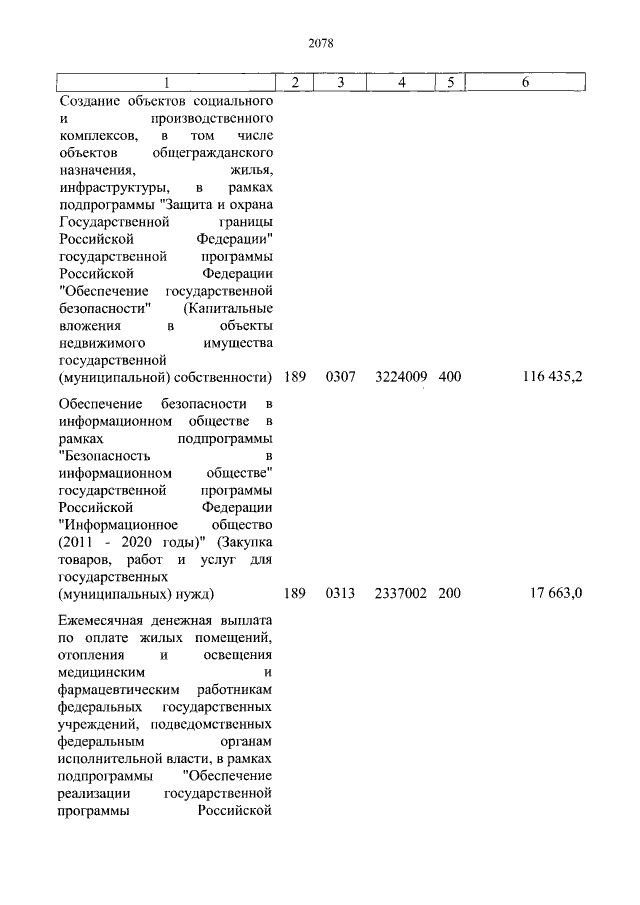 2078

| 1 | 2 | 3 | 4 | 5 | 6 |
|---|---|---|---|---|---|
| Создание объектов социального и производственного комплексов, в том числе объектов общегражданского назначения, жилья, инфраструктуры, в рамках подпрограммы "Защита и охрана Государственной границы Российской Федерации" государственной программы Российской Федерации "Обеспечение государственной безопасности" (Капитальные вложения в объекты недвижимого имущества государственной (муниципальной) собственности) | 189 | 0307 | 3224009 | 400 | 116 435,2 |
| Обеспечение безопасности в информационном обществе в рамках подпрограммы "Безопасность в информационном обществе" государственной программы Российской Федерации "Информационное общество (2011 - 2020 годы)" (Закупка товаров, работ и услуг для государственных (муниципальных) нужд) | 189 | 0313 | 2337002 | 200 | 17 663,0 |
| Ежемесячная денежная выплата по оплате жилых помещений, отопления и освещения медицинским и фармацевтическим работникам федеральных государственных учреждений, подведомственных федеральным органам исполнительной власти, в рамках подпрограммы "Обеспечение реализации государственной программы Российской | | | | | |